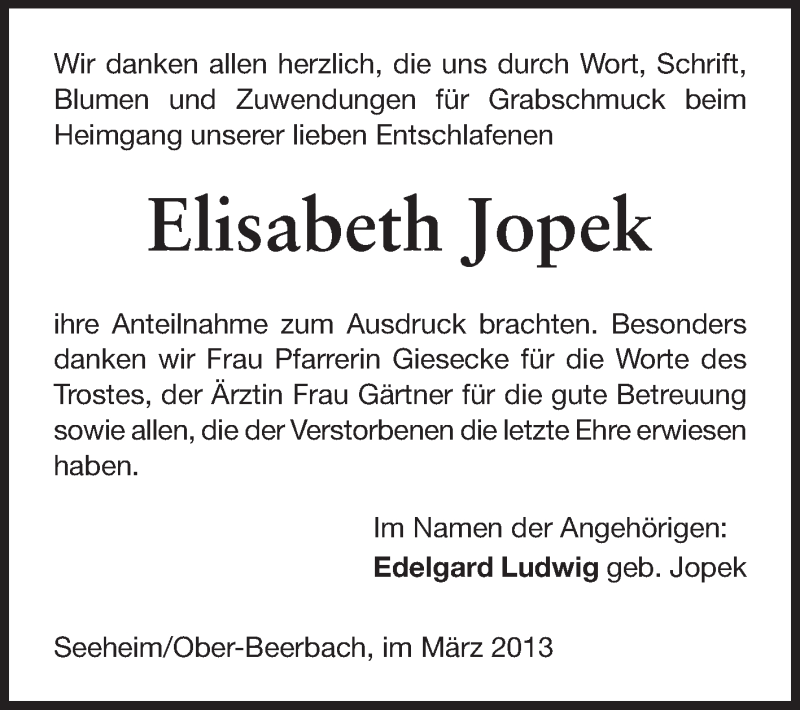 Wir danken allen herzlich, die uns durch Wort, Schrift, Blumen und Zuwendungen für Grabschmuck beim Heimgang unserer lieben Entschlafenen

Elisabeth Jopek

ihre Anteilnahme zum Ausdruck brachten. Besonders danken wir Frau Pfarrerin Giesecke für die Worte des Trostes, der Ärztin Frau Gärtner für die gute Betreuung sowie allen, die der Verstorbenen die letzte Ehre erwiesen haben.

Im Namen der Angehörigen:
Edelgard Ludwig geb. Jopek

Seeheim/Ober-Beerbach, im März 2013